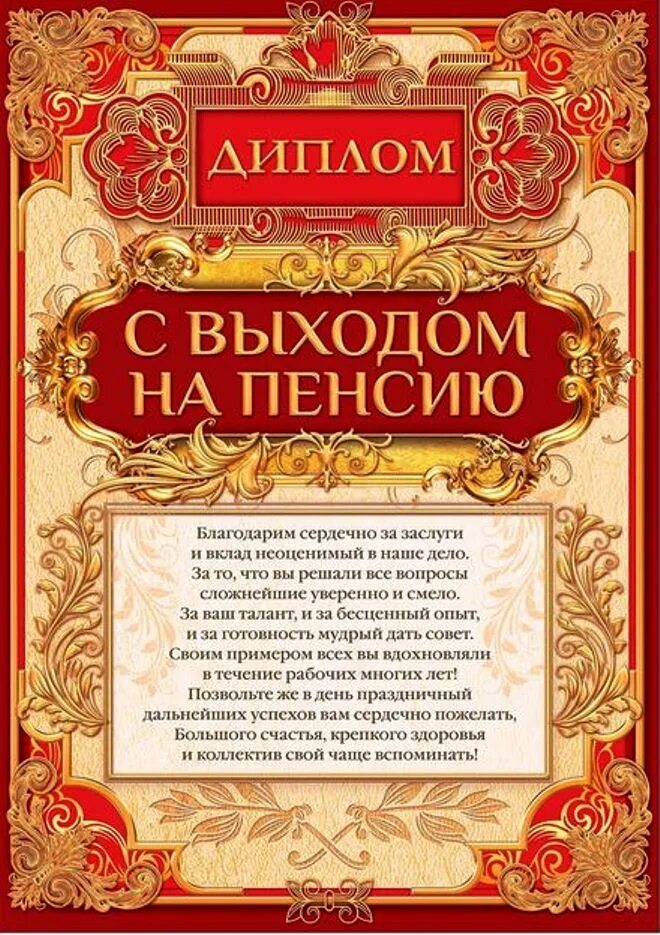 ДИПЛОМ

С ВЫХОДОМ НА ПЕНСИЮ

Благодарим сердечно за заслуги
и вклад неоценимый в наше дело.
За то, что вы решали все вопросы
сложнейшие уверенно и смело.
За ваш талант, и за бесценный опыт,
и за готовность мудрый дать совет.
Своим примером всех вы вдохновляли
в течение рабочих многих лет!
Позвольте же в день праздничный
дальнейших успехов вам сердечно пожелать,
Большого счастья, крепкого здоровья
и коллектив свой чаще вспоминать!